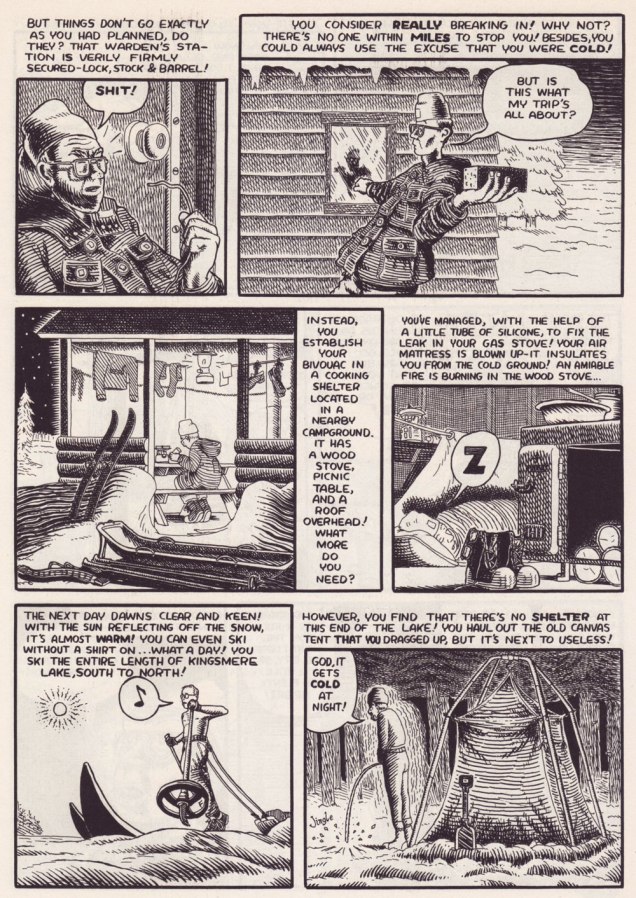 BUT THINGS DON'T GO EXACTLY AS YOU HAD PLANNED, DO THEY? THAT WARDEN'S STATION IS VERILY FIRMLY SECURED-LOCK, STOCK & BARREL!

SHIT!

YOU CONSIDER REALLY BREAKING IN! WHY NOT? THERE'S NO ONE WITHIN MILES TO STOP YOU! BESIDES, YOU COULD ALWAYS USE THE EXCUSE THAT YOU WERE COLD!

BUT IS THIS WHAT MY TRIP'S ALL ABOUT?

INSTEAD, YOU ESTABLISH YOUR BIVOUAC IN A COOKING SHELTER LOCATED IN A NEARBY CAMPGROUND. IT HAS A WOOD STOVE, PICNIC TABLE, AND A ROOF OVERHEAD! WHAT MORE DO YOU NEED?

YOU'VE MANAGED, WITH THE HELP OF A LITTLE TUBE OF SILICONE, TO FIX THE LEAK IN YOUR GAS STOVE! YOUR AIR MATTRESS IS BLOWN UP-IT INSULATES YOU FROM THE COLD GROUND! AN AMIABLE FIRE IS BURNING IN THE WOOD STOVE...

Z

THE NEXT DAY DAWNS CLEAR AND KEEN! WITH THE SUN REFLECTING OFF THE SNOW, IT'S ALMOST WARM! YOU CAN EVEN SKI WITHOUT A SHIRT ON...WHAT A DAY! YOU SKI THE ENTIRE LENGTH OF KINGSMERE LAKE, SOUTH TO NORTH!

♪

HOWEVER, YOU FIND THAT THERE'S NO SHELTER AT THIS END OF THE LAKE! YOU HAUL OUT THE OLD CANVAS TENT THAT YOU DRAGGED UP, BUT IT'S NEXT TO USELESS!

GOD, IT GETS COLD AT NIGHT!

Jingle